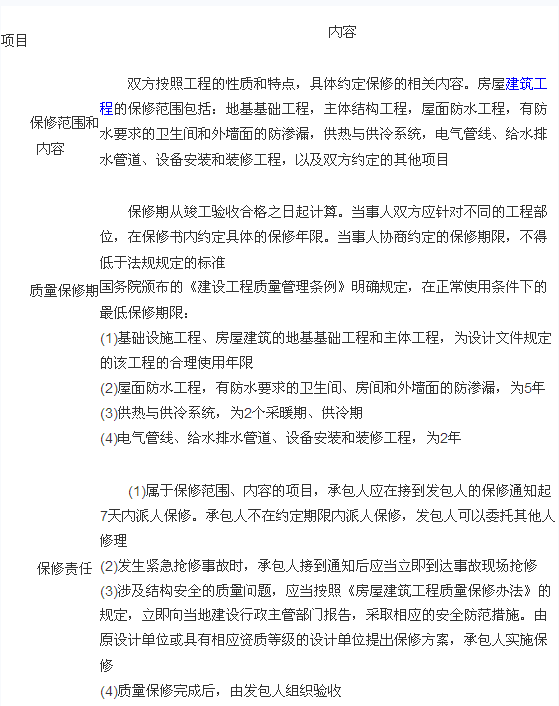 | 项目 | 内容 |
|---|---|
| 保修范围和内容 | 双方按照工程的性质和特点，具体约定保修的相关内容。房屋建筑工程的保修范围包括：地基基础工程，主体结构工程，屋面防水工程，有防水要求的卫生间和外墙面的防渗漏，供热与供冷系统，电气管线、给水排水管道、设备安装和装修工程，以及双方约定的其他项目 |
| 质量保修期 | 保修期从竣工验收合格之日起计算。当事人双方应针对不同的工程部位，在保修书内约定具体的保修年限。当事人协商约定的保修期限，不得低于法规规定的标准<br>国务院颁布的《建设工程质量管理条例》明确规定，在正常使用条件下的最低保修期限：<br>(1)基础设施工程、房屋建筑的地基基础工程和主体工程，为设计文件规定的该工程的合理使用年限<br>(2)屋面防水工程，有防水要求的卫生间、房间和外墙面的防渗漏，为5年<br>(3)供热与供冷系统，为2个采暖期、供冷期<br>(4)电气管线、给水排水管道、设备安装和装修工程，为2年 |
| 保修责任 | (1)属于保修范围、内容的项目，承包人应在接到发包人的保修通知起7天内派人保修。承包人不在约定期限内派人保修，发包人可以委托其他人修理<br>(2)发生紧急抢修事故时，承包人接到通知后应当立即到达事故现场抢修<br>(3)涉及结构安全的质量问题，应当按照《房屋建筑工程质量保修办法》的规定，立即向当地建设行政主管部门报告，采取相应的安全防范措施。由原设计单位或具有相应资质等级的设计单位提出保修方案，承包人实施保修<br>(4)质量保修完成后，由发包人组织验收 |